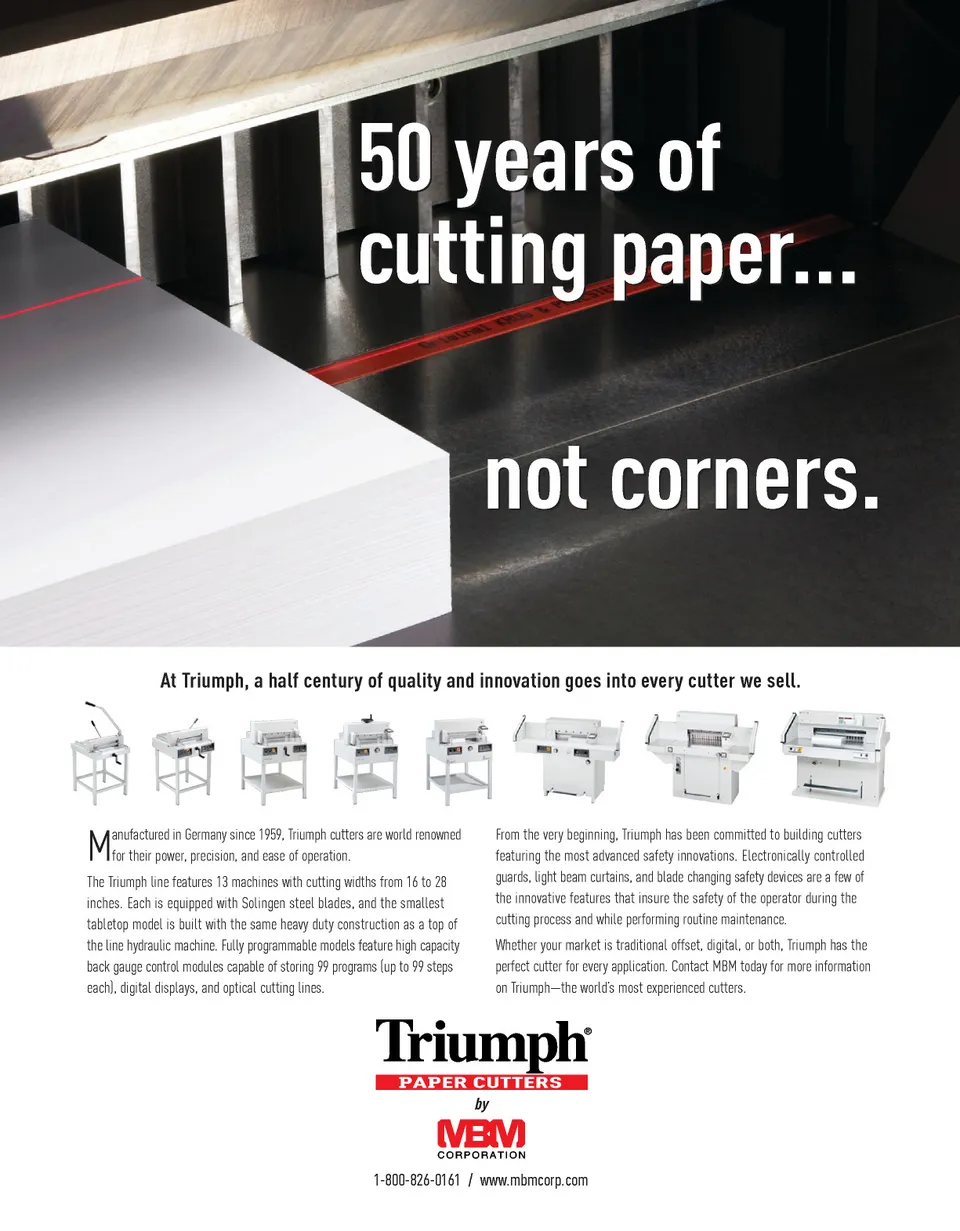 50 years of cutting paper...

not corners.

At Triumph, a half century of quality and innovation goes into every cutter we sell.

Manufactured in Germany since 1959, Triumph cutters are world renowned for their power, precision, and ease of operation.

The Triumph line features 13 machines with cutting widths from 16 to 28 inches. Each is equipped with Solingen steel blades, and the smallest tabletop model is built with the same heavy duty construction as a top of the line hydraulic machine. Fully programmable models feature high capacity back gauge control modules capable of storing 99 programs (up to 99 steps each), digital displays, and optical cutting lines.

From the very beginning, Triumph has been committed to building cutters featuring the most advanced safety innovations. Electronically controlled guards, light beam curtains, and blade changing safety devices are a few of the innovative features that insure the safety of the operator during the cutting process and while performing routine maintenance.

Whether your market is traditional offset, digital, or both, Triumph has the perfect cutter for every application. Contact MBM today for more information on Triumph—the world's most experienced cutters.

Triumph®
PAPER CUTTERS
by
MBM
CORPORATION

1-800-826-0161 / www.mbmcorp.com